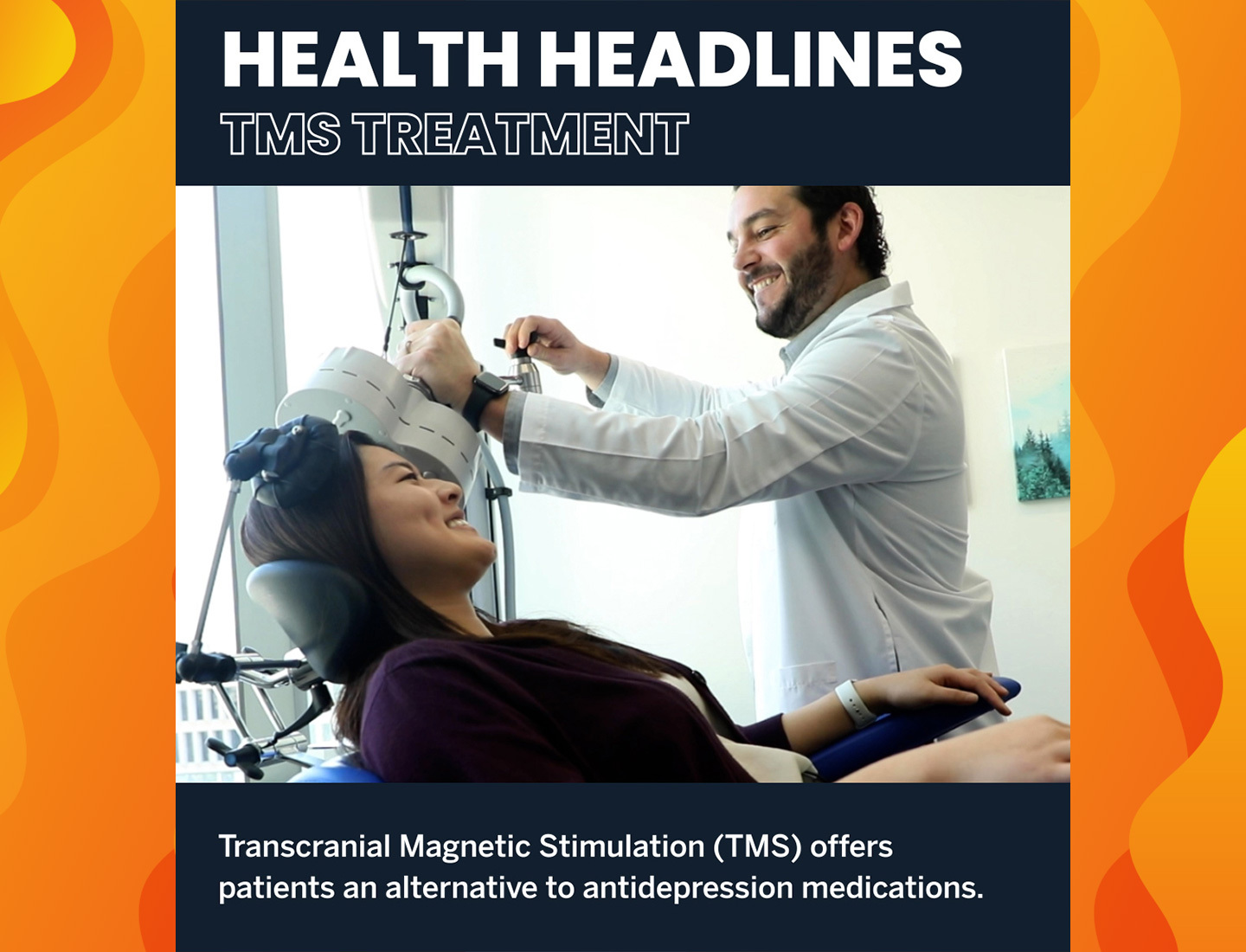 HEALTH HEADLINES
TMS TREATMENT

Transcranial Magnetic Stimulation (TMS) offers patients an alternative to antidepression medications.